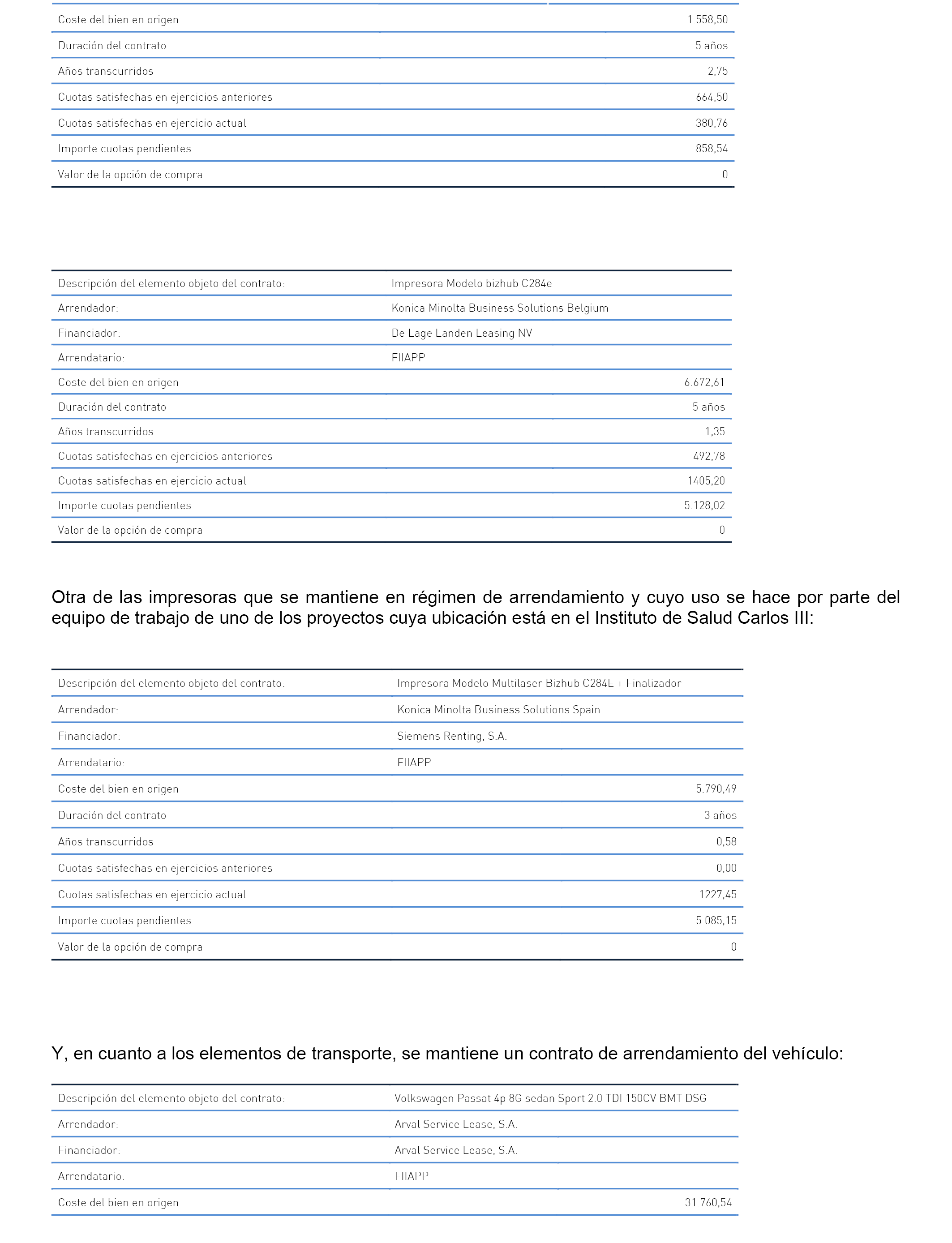 | | |
|---|---|
| Coste del bien en origen | 1.558,50 |
| Duración del contrato | 5 años |
| Años transcurridos | 2,75 |
| Cuotas satisfechas en ejercicios anteriores | 664,50 |
| Cuotas satisfechas en ejercicio actual | 380,76 |
| Importe cuotas pendientes | 858,54 |
| Valor de la opción de compra | 0 |

| | |
|---|---|
| Descripción del elemento objeto del contrato: | Impresora Modelo bizhub C284e |
| Arrendador: | Konica Minolta Business Solutions Belgium |
| Financiador: | De Lage Landen Leasing NV |
| Arrendatario: | FIIAPP |
| Coste del bien en origen | 6.672,61 |
| Duración del contrato | 5 años |
| Años transcurridos | 1,35 |
| Cuotas satisfechas en ejercicios anteriores | 492,78 |
| Cuotas satisfechas en ejercicio actual | 1405,20 |
| Importe cuotas pendientes | 5.128,02 |
| Valor de la opción de compra | 0 |

Otra de las impresoras que se mantiene en régimen de arrendamiento y cuyo uso se hace por parte del equipo de trabajo de uno de los proyectos cuya ubicación está en el Instituto de Salud Carlos III:

| | |
|---|---|
| Descripción del elemento objeto del contrato: | Impresora Modelo Multilaser Bizhub C284E + Finalizador |
| Arrendador: | Konica Minolta Business Solutions Spain |
| Financiador: | Siemens Renting, S.A. |
| Arrendatario: | FIIAPP |
| Coste del bien en origen | 5.790,49 |
| Duración del contrato | 3 años |
| Años transcurridos | 0,58 |
| Cuotas satisfechas en ejercicios anteriores | 0,00 |
| Cuotas satisfechas en ejercicio actual | 1227,45 |
| Importe cuotas pendientes | 5.085,15 |
| Valor de la opción de compra | 0 |

Y, en cuanto a los elementos de transporte, se mantiene un contrato de arrendamiento del vehículo:

| | |
|---|---|
| Descripción del elemento objeto del contrato: | Volkswagen Passat 4p 8G sedan Sport 2.0 TDI 150CV BMT DSG |
| Arrendador: | Arval Service Lease, S.A. |
| Financiador: | Arval Service Lease, S.A. |
| Arrendatario: | FIIAPP |
| Coste del bien en origen | 31.760,54 |